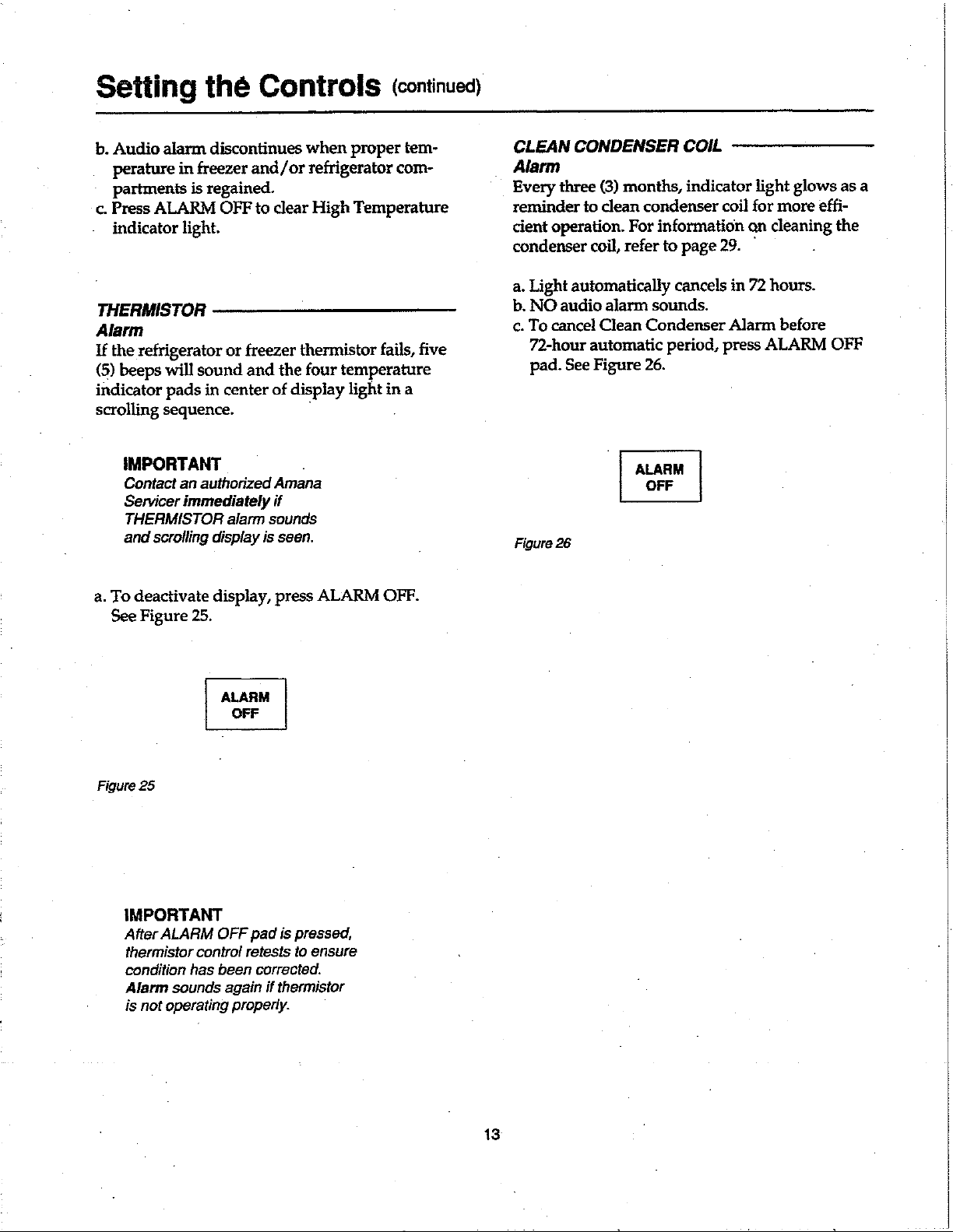 Setting the Controls (continued)

b. Audio alarm discontinues when proper temperature in freezer and/or refrigerator compartments is regained.
c. Press ALARM OFF to clear High Temperature indicator light.

THERMISTOR
Alarm
If the refrigerator or freezer thermistor fails, five (5) beeps will sound and the four temperature indicator pads in center of display light in a scrolling sequence.

IMPORTANT
Contact an authorized Amana Servicer immediately if THERMISTOR alarm sounds and scrolling display is seen.

a. To deactivate display, press ALARM OFF. See Figure 25.

ALARM
OFF

Figure 25

IMPORTANT
After ALARM OFF pad is pressed, thermistor control retests to ensure condition has been corrected. Alarm sounds again if thermistor is not operating properly.

CLEAN CONDENSER COIL
Alarm
Every three (3) months, indicator light glows as a reminder to clean condenser coil for more efficient operation. For information on cleaning the condenser coil, refer to page 29.

a. Light automatically cancels in 72 hours.
b. NO audio alarm sounds.
c. To cancel Clean Condenser Alarm before 72-hour automatic period, press ALARM OFF pad. See Figure 26.

ALARM
OFF

Figure 26

13